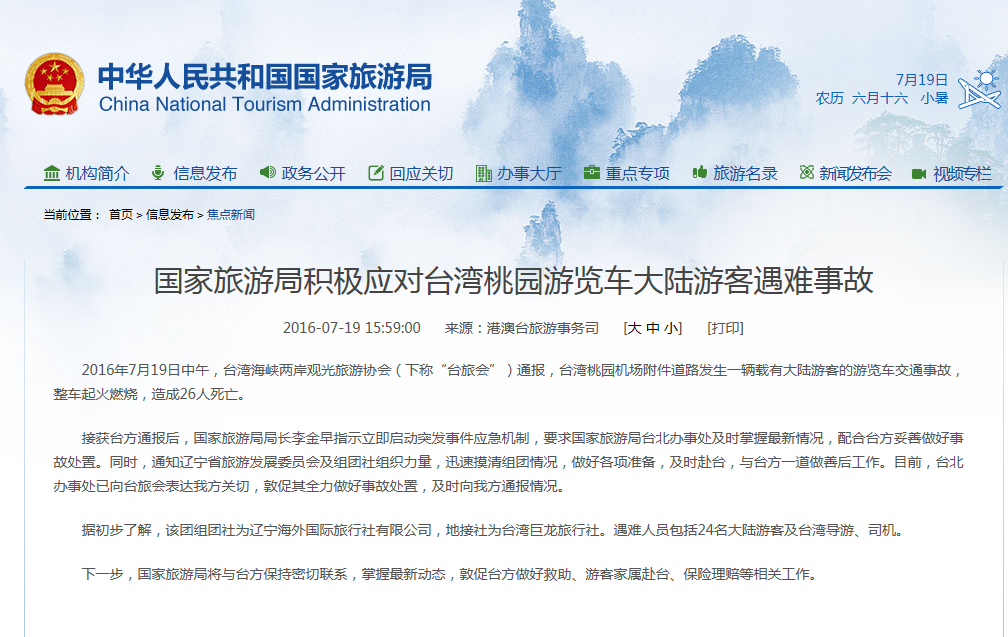 中华人民共和国国家旅游局
China National Tourism Administration

7月19日
农历 六月十六 小暑

机构简介 信息发布 政务公开 回应关切 办事大厅 重点专项 旅游名录 新闻发布会 视频专栏

当前位置： 首页 > 信息发布 > 焦点新闻

国家旅游局积极应对台湾桃园游览车大陆游客遇难事故

2016-07-19 15:59:00 来源：港澳台旅游事务司 [大 中 小] [打印]

2016年7月19日中午，台湾海峡两岸观光旅游协会（下称“台旅会”）通报，台湾桃园机场附件道路发生一辆载有大陆游客的游览车交通事故，整车起火燃烧，造成26人死亡。

接获台方通报后，国家旅游局局长李金早指示立即启动突发事件应急机制，要求国家旅游局台北办事处及时掌握最新情况，配合台方妥善做好事故处置。同时，通知辽宁省旅游发展委员会及组团社组织力量，迅速摸清组团情况，做好各项准备，及时赴台，与台方一道做善后工作。目前，台北办事处已向台旅会表达我方关切，敦促其全力做好事故处置，及时向我方通报情况。

据初步了解，该团组团社为辽宁海外国际旅行社有限公司，地接社为台湾巨龙旅行社。遇难人员包括24名大陆游客及台湾导游、司机。

下一步，国家旅游局将与台方保持密切联系，掌握最新动态，敦促台方做好救助、游客家属赴台、保险理赔等相关工作。